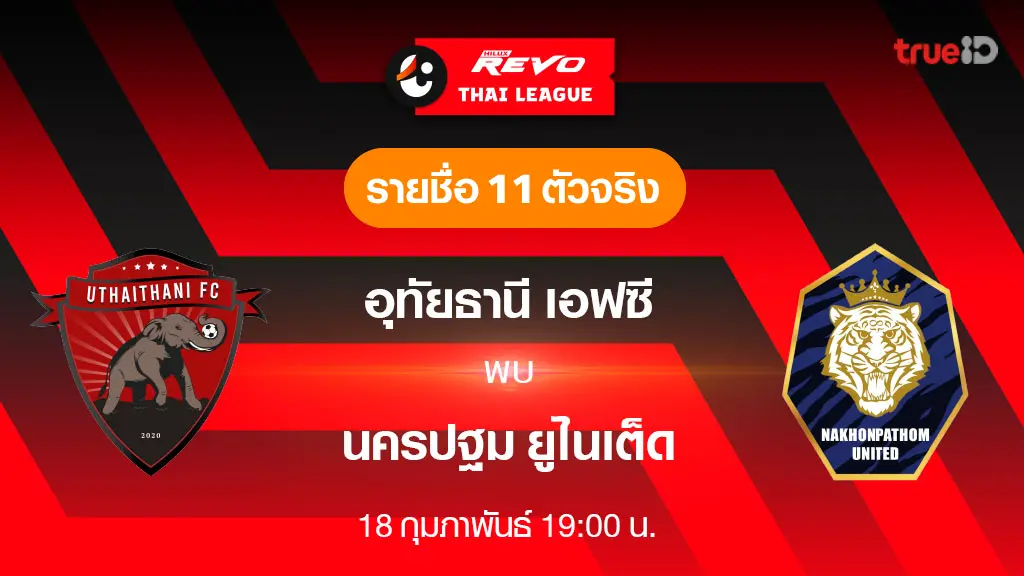 HILUX REVO
THAI LEAGUE

trueID

รายชื่อ 11 ตัวจริง

UTHAITHANI FC
2020

อุทัยธานี เอฟซี

พบ

นครปฐม ยูไนเต็ด

NAKHONPATHOM UNITED

18 กุมภาพันธ์ 19:00 น.